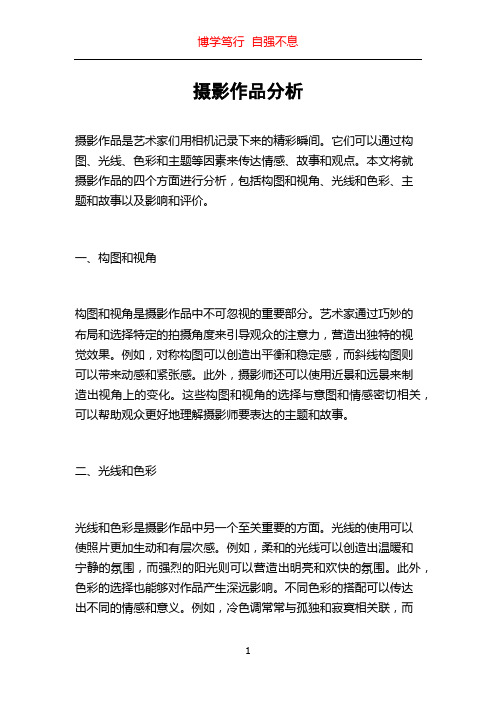 博学笃行 自强不息

摄影作品分析

摄影作品是艺术家们用相机记录下来的精彩瞬间。它们可以通过构图、光线、色彩和主题等因素来传达情感、故事和观点。本文将就摄影作品的四个方面进行分析，包括构图和视角、光线和色彩、主题和故事以及影响和评价。

一、构图和视角

构图和视角是摄影作品中不可忽视的重要部分。艺术家通过巧妙的布局和选择特定的拍摄角度来引导观众的注意力，营造出独特的视觉效果。例如，对称构图可以创造出平衡和稳定感，而斜线构图则可以带来动感和紧张感。此外，摄影师还可以使用近景和远景来制造出视角上的变化。这些构图和视角的选择与意图和情感密切相关，可以帮助观众更好地理解摄影师要表达的主题和故事。

二、光线和色彩

光线和色彩是摄影作品中另一个至关重要的方面。光线的使用可以使照片更加生动和有层次感。例如，柔和的光线可以创造出温暖和宁静的氛围，而强烈的阳光则可以营造出明亮和欢快的氛围。此外，色彩的选择也能够对作品产生深远影响。不同色彩的搭配可以传达出不同的情感和意义。例如，冷色调常常与孤独和寂寞相关联，而

1